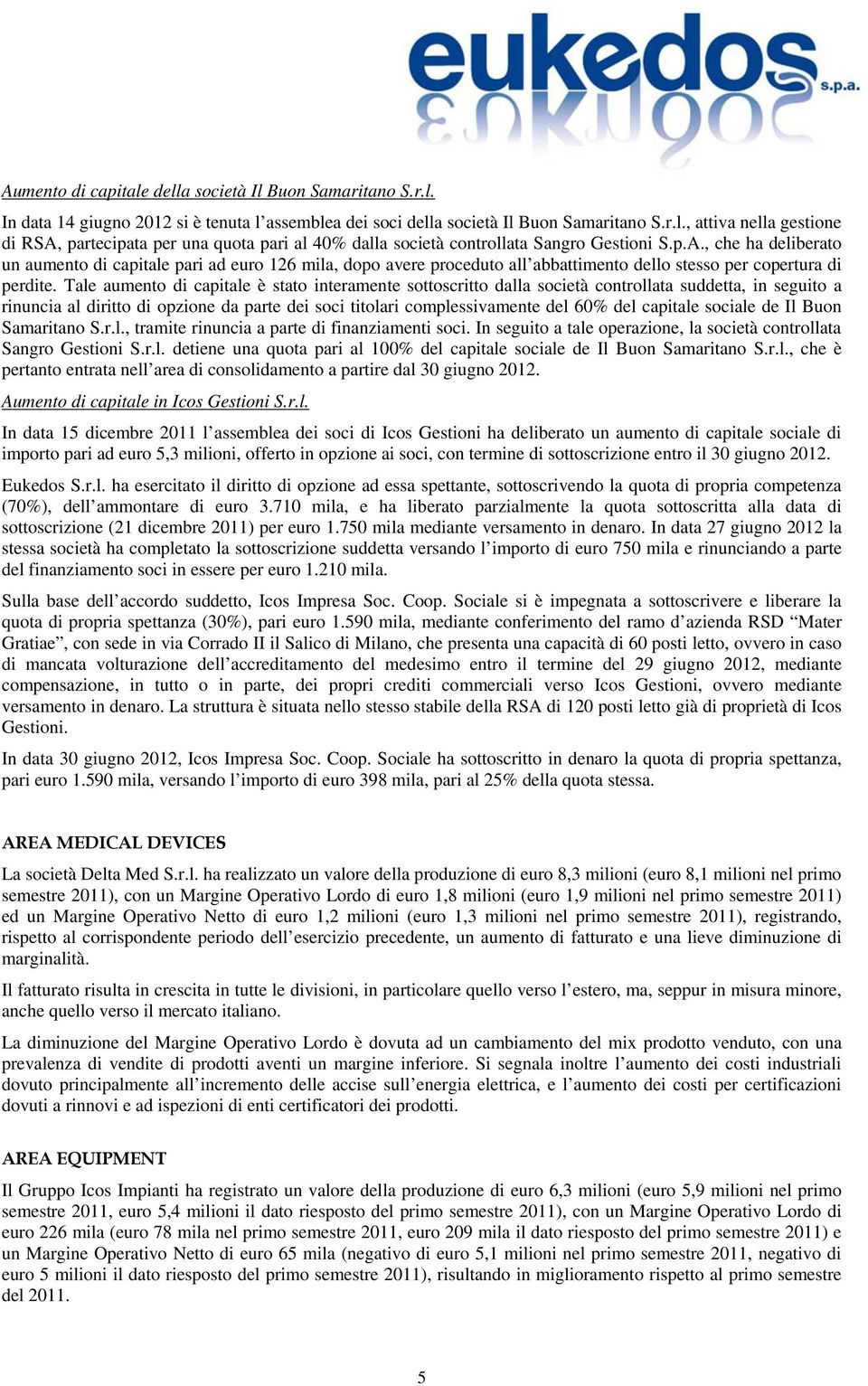 eukedos s.p.a.

Aumento di capitale della società Il Buon Samaritano S.r.l.

In data 14 giugno 2012 si è tenuta l'assemblea dei soci della società Il Buon Samaritano S.r.l., attiva nella gestione di RSA, partecipata per una quota pari al 40% dalla società controllata Sangro Gestioni S.p.A., che ha deliberato un aumento di capitale pari ad euro 126 mila, dopo avere proceduto all'abbattimento dello stesso per copertura di perdite. Tale aumento di capitale è stato interamente sottoscritto dalla società controllata suddetta, in seguito a rinuncia al diritto di opzione da parte dei soci titolari complessivamente del 60% del capitale sociale de Il Buon Samaritano S.r.l., tramite rinuncia a parte di finanziamenti soci. In seguito a tale operazione, la società controllata Sangro Gestioni S.r.l. detiene una quota pari al 100% del capitale sociale de Il Buon Samaritano S.r.l., che è pertanto entrata nell'area di consolidamento a partire dal 30 giugno 2012.

Aumento di capitale in Icos Gestioni S.r.l.

In data 15 dicembre 2011 l'assemblea dei soci di Icos Gestioni ha deliberato un aumento di capitale sociale di importo pari ad euro 5,3 milioni, offerto in opzione ai soci, con termine di sottoscrizione entro il 30 giugno 2012.

Eukedos S.r.l. ha esercitato il diritto di opzione ad essa spettante, sottoscrivendo la quota di propria competenza (70%), dell'ammontare di euro 3.710 mila, e ha liberato parzialmente la quota sottoscritta alla data di sottoscrizione (21 dicembre 2011) per euro 1.750 mila mediante versamento in denaro. In data 27 giugno 2012 la stessa società ha completato la sottoscrizione suddetta versando l'importo di euro 750 mila e rinunciando a parte del finanziamento soci in essere per euro 1.210 mila.

Sulla base dell'accordo suddetto, Icos Impresa Soc. Coop. Sociale si è impegnata a sottoscrivere e liberare la quota di propria spettanza (30%), pari euro 1.590 mila, mediante conferimento del ramo d'azienda RSD "Mater Gratiae", con sede in via Corrado II il Salico di Milano, che presenta una capacità di 60 posti letto, ovvero in caso di mancata volturazione dell'accreditamento del medesimo entro il termine del 29 giugno 2012, mediante compensazione, in tutto o in parte, dei propri crediti commerciali verso Icos Gestioni, ovvero mediante versamento in denaro. La struttura è situata nello stesso stabile della RSA di 120 posti letto già di proprietà di Icos Gestioni.

In data 30 giugno 2012, Icos Impresa Soc. Coop. Sociale ha sottoscritto in denaro la quota di propria spettanza, pari euro 1.590 mila, versando l'importo di euro 398 mila, pari al 25% della quota stessa.

AREA MEDICAL DEVICES

La società Delta Med S.r.l. ha realizzato un valore della produzione di euro 8,3 milioni (euro 8,1 milioni nel primo semestre 2011), con un Margine Operativo Lordo di euro 1,8 milioni (euro 1,9 milioni nel primo semestre 2011) ed un Margine Operativo Netto di euro 1,2 milioni (euro 1,3 milioni nel primo semestre 2011), registrando, rispetto al corrispondente periodo dell'esercizio precedente, un aumento di fatturato e una lieve diminuzione di marginalità.

Il fatturato risulta in crescita in tutte le divisioni, in particolare quello verso l'estero, ma, seppur in misura minore, anche quello verso il mercato italiano.

La diminuzione del Margine Operativo Lordo è dovuta ad un cambiamento del mix prodotto venduto, con una prevalenza di vendite di prodotti aventi un margine inferiore. Si segnala inoltre l'aumento dei costi industriali dovuto principalmente all'incremento delle accise sull'energia elettrica, e l'aumento dei costi per certificazioni dovuti a rinnovi e ad ispezioni di enti certificatori dei prodotti.

AREA EQUIPMENT

Il Gruppo Icos Impianti ha registrato un valore della produzione di euro 6,3 milioni (euro 5,9 milioni nel primo semestre 2011, euro 5,4 milioni il dato riesposto del primo semestre 2011), con un Margine Operativo Lordo di euro 226 mila (euro 78 mila nel primo semestre 2011, euro 209 mila il dato riesposto del primo semestre 2011) e un Margine Operativo Netto di euro 65 mila (negativo di euro 5,1 milioni nel primo semestre 2011, negativo di euro 5 milioni il dato riesposto del primo semestre 2011), risultando in miglioramento rispetto al primo semestre del 2011.

5